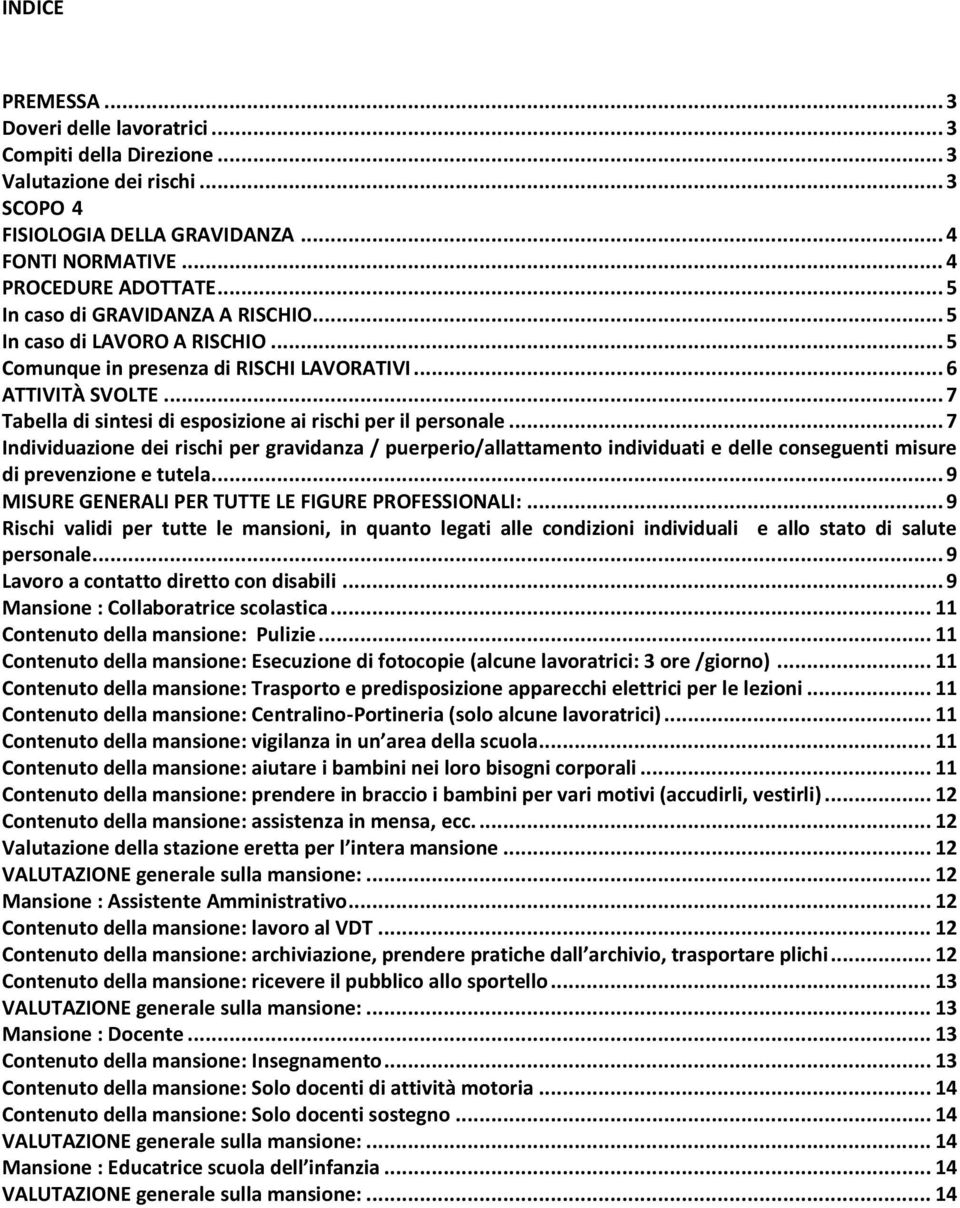 INDICE

PREMESSA ... 3
Doveri delle lavoratrici ... 3
Compiti della Direzione ... 3
Valutazione dei rischi ... 3
SCOPO 4
FISIOLOGIA DELLA GRAVIDANZA ... 4
FONTI NORMATIVE ... 4
PROCEDURE ADOTTATE ... 5
In caso di GRAVIDANZA A RISCHIO ... 5
In caso di LAVORO A RISCHIO ... 5
Comunque in presenza di RISCHI LAVORATIVI ... 6
ATTIVITÀ SVOLTE ... 7
Tabella di sintesi di esposizione ai rischi per il personale ... 7
Individuazione dei rischi per gravidanza / puerperio/allattamento individuati e delle conseguenti misure di prevenzione e tutela ... 9
MISURE GENERALI PER TUTTE LE FIGURE PROFESSIONALI: ... 9
Rischi validi per tutte le mansioni, in quanto legati alle condizioni individuali e allo stato di salute personale ... 9
Lavoro a contatto diretto con disabili ... 9
Mansione : Collaboratrice scolastica ... 11
Contenuto della mansione: Pulizie ... 11
Contenuto della mansione: Esecuzione di fotocopie (alcune lavoratrici: 3 ore /giorno) ... 11
Contenuto della mansione: Trasporto e predisposizione apparecchi elettrici per le lezioni ... 11
Contenuto della mansione: Centralino-Portineria (solo alcune lavoratrici) ... 11
Contenuto della mansione: vigilanza in un area della scuola ... 11
Contenuto della mansione: aiutare i bambini nei loro bisogni corporali ... 11
Contenuto della mansione: prendere in braccio i bambini per vari motivi (accudirli, vestirli) ... 12
Contenuto della mansione: assistenza in mensa, ecc. ... 12
Valutazione della stazione eretta per l intera mansione ... 12
VALUTAZIONE generale sulla mansione: ... 12
Mansione : Assistente Amministrativo ... 12
Contenuto della mansione: lavoro al VDT ... 12
Contenuto della mansione: archiviazione, prendere pratiche dall archivio, trasportare plichi ... 12
Contenuto della mansione: ricevere il pubblico allo sportello ... 13
VALUTAZIONE generale sulla mansione: ... 13
Mansione : Docente ... 13
Contenuto della mansione: Insegnamento ... 13
Contenuto della mansione: Solo docenti di attività motoria ... 14
Contenuto della mansione: Solo docenti sostegno ... 14
VALUTAZIONE generale sulla mansione: ... 14
Mansione : Educatrice scuola dell infanzia ... 14
VALUTAZIONE generale sulla mansione: ... 14